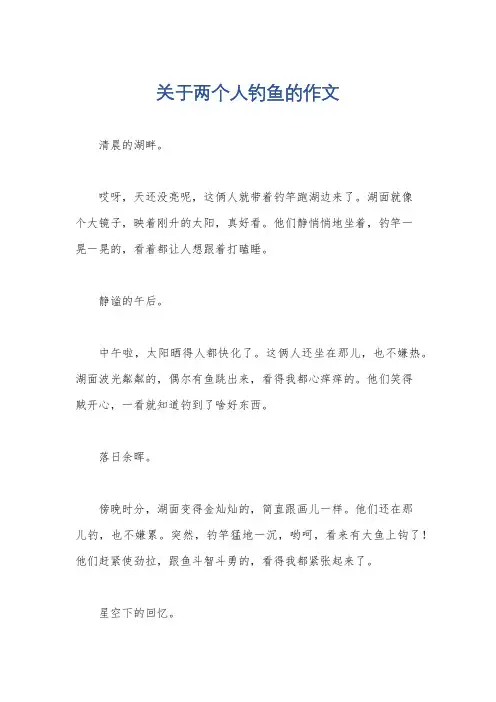 关于两个人钓鱼的作文

清晨的湖畔。

哎呀，天还没亮呢，这俩人就带着钓竿跑湖边来了。湖面就像个大镜子，映着刚升的太阳，真好看。他们静悄悄地坐着，钓竿一晃一晃的，看着都让人想跟着打瞌睡。

静谧的午后。

中午啦，太阳晒得人都快化了。这俩人还坐在那儿，也不嫌热。湖面波光粼粼的，偶尔有鱼跳出来，看得我都心痒痒的。他们笑得贼开心，一看就知道钓到了啥好东西。

落日余晖。

傍晚时分，湖面变得金灿灿的，简直跟画儿一样。他们还在那儿钓，也不嫌累。突然，钓竿猛地一沉，哟呵，看来有大鱼上钩了！他们赶紧使劲拉，跟鱼斗智斗勇的，看得我都紧张起来了。

星空下的回忆。